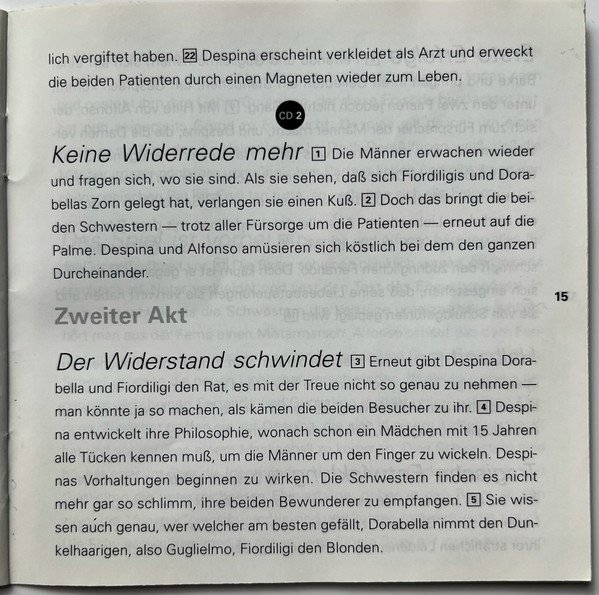 lich vergiftet haben. 22 Despina erscheint verkleidet als Arzt und erweckt die beiden Patienten durch einen Magneten wieder zum Leben.

CD 2

Keine Widerrede mehr 1 Die Männer erwachen wieder und fragen sich, wo sie sind. Als sie sehen, daß sich Fiordiligis und Dorabellas Zorn gelegt hat, verlangen sie einen Kuß. 2 Doch das bringt die beiden Schwestern — trotz aller Fürsorge um die Patienten — erneut auf die Palme. Despina und Alfonso amüsieren sich köstlich bei dem den ganzen Durcheinander.

15

Zweiter Akt

Der Widerstand schwindet 3 Erneut gibt Despina Dorabella und Fiordiligi den Rat, es mit der Treue nicht so genau zu nehmen — man könnte ja so machen, als kämen die beiden Besucher zu ihr. 4 Despina entwickelt ihre Philosophie, wonach schon ein Mädchen mit 15 Jahren alle Tücken kennen muß, um die Männer um den Finger zu wickeln. Despinas Vorhaltungen beginnen zu wirken. Die Schwestern finden es nicht mehr gar so schlimm, ihre beiden Bewunderer zu empfangen. 5 Sie wissen auch genau, wer welcher am besten gefällt, Dorabella nimmt den Dunkelhaarigen, also Guglielmo, Fiordiligi den Blonden.